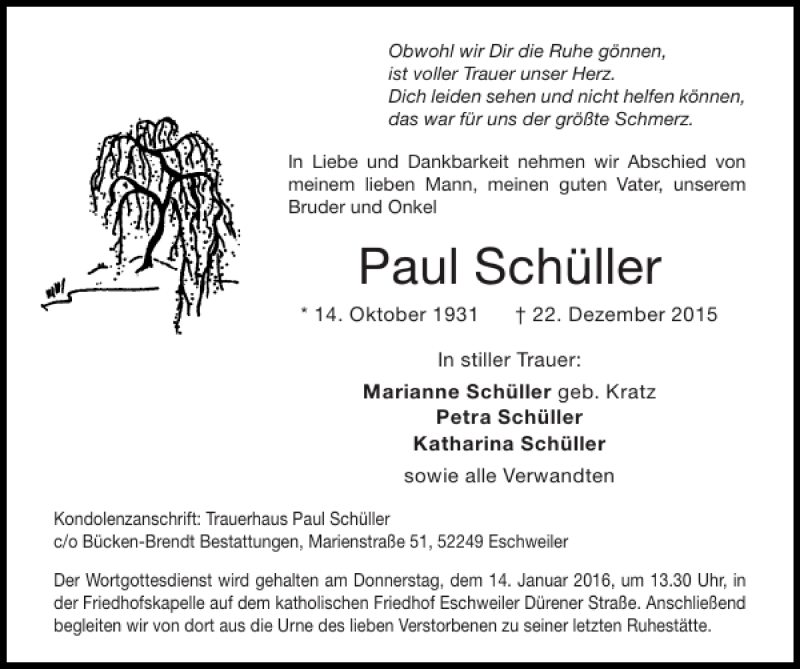 Obwohl wir Dir die Ruhe gönnen,
ist voller Trauer unser Herz.
Dich leiden sehen und nicht helfen können,
das war für uns der größte Schmerz.

In Liebe und Dankbarkeit nehmen wir Abschied von meinem lieben Mann, meinen guten Vater, unserem Bruder und Onkel

Paul Schüller

* 14. Oktober 1931 † 22. Dezember 2015

In stiller Trauer:

Marianne Schüller geb. Kratz
Petra Schüller
Katharina Schüller

sowie alle Verwandten

Kondolenzanschrift: Trauerhaus Paul Schüller
c/o Bücken-Brendt Bestattungen, Marienstraße 51, 52249 Eschweiler

Der Wortgottesdienst wird gehalten am Donnerstag, dem 14. Januar 2016, um 13.30 Uhr, in der Friedhofskapelle auf dem katholischen Friedhof Eschweiler Dürener Straße. Anschließend begleiten wir von dort aus die Urne des lieben Verstorbenen zu seiner letzten Ruhestätte.